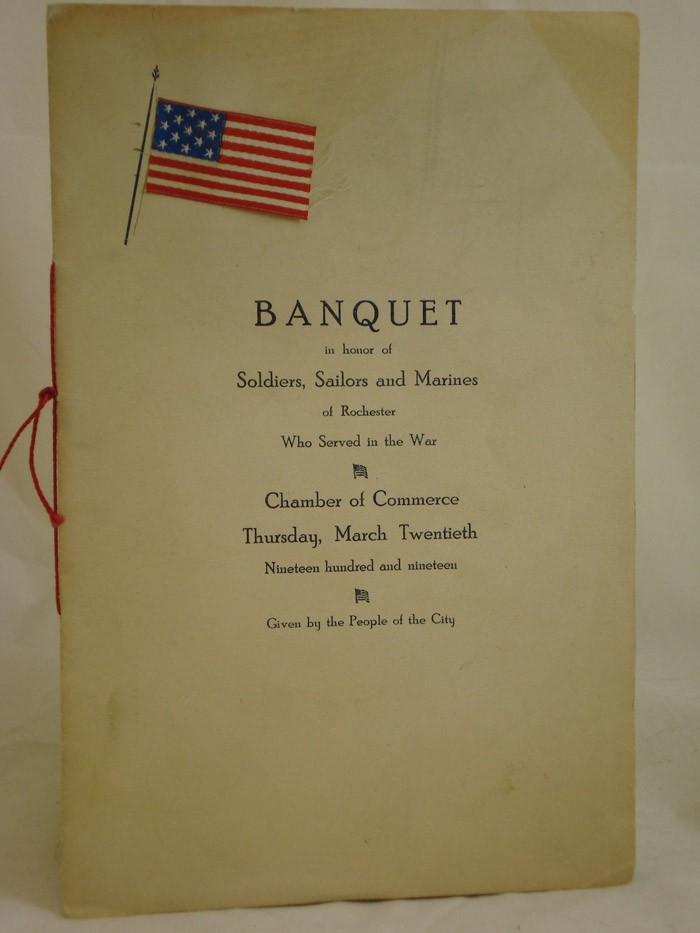 BANQUET

in honor of

Soldiers, Sailors and Marines

of Rochester

Who Served in the War

Chamber of Commerce

Thursday, March Twentieth

Nineteen hundred and nineteen

Given by the People of the City